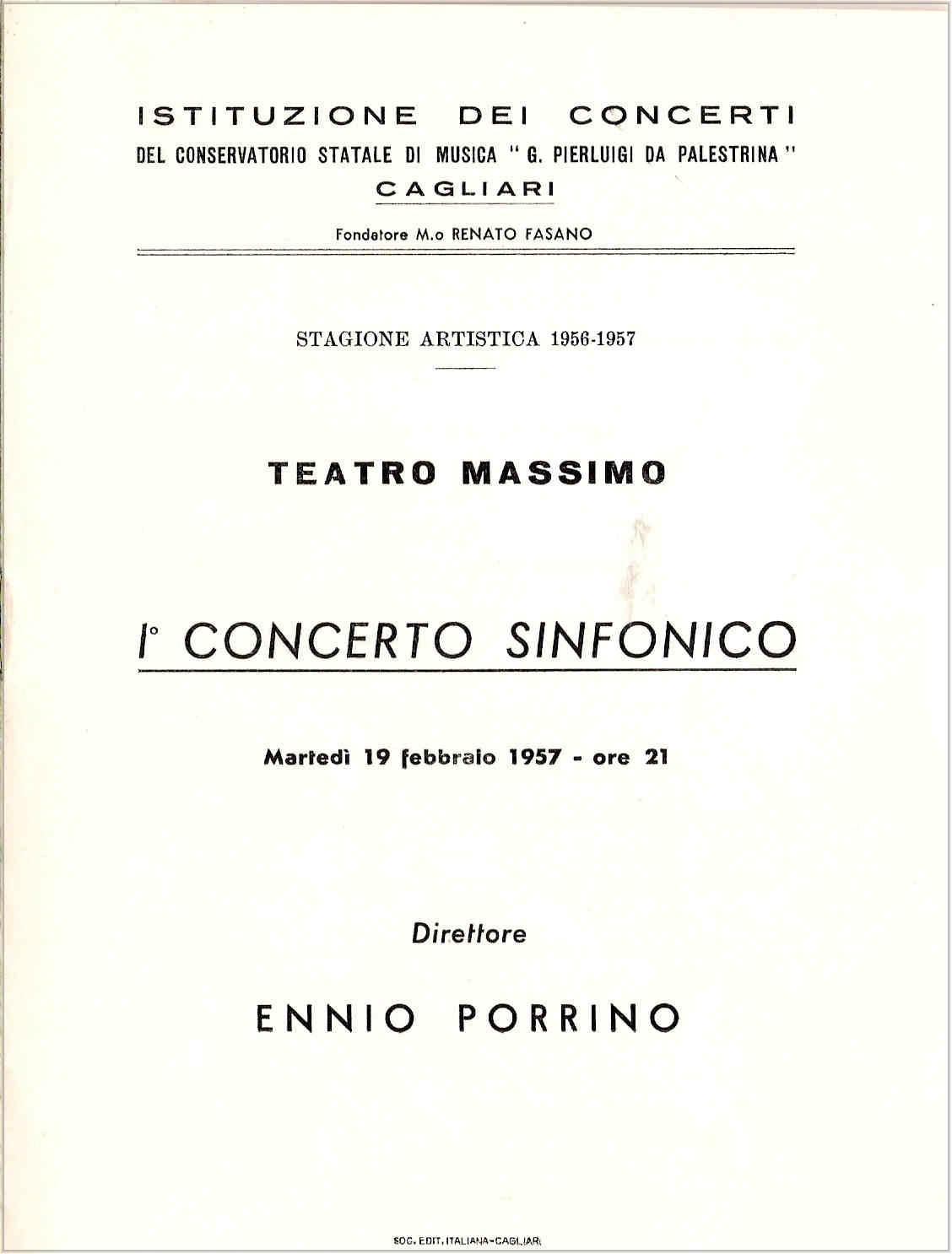 ISTITUZIONE DEI CONCERTI
DEL CONSERVATORIO STATALE DI MUSICA " G. PIERLUIGI DA PALESTRINA "
CAGLIARI

Fondatore M.o RENATO FASANO

STAGIONE ARTISTICA 1956-1957

TEATRO MASSIMO

I° CONCERTO SINFONICO

Martedì 19 febbraio 1957 - ore 21

Direttore

ENNIO PORRINO

SOC. EDIT. ITALIANA-CAGLIARI